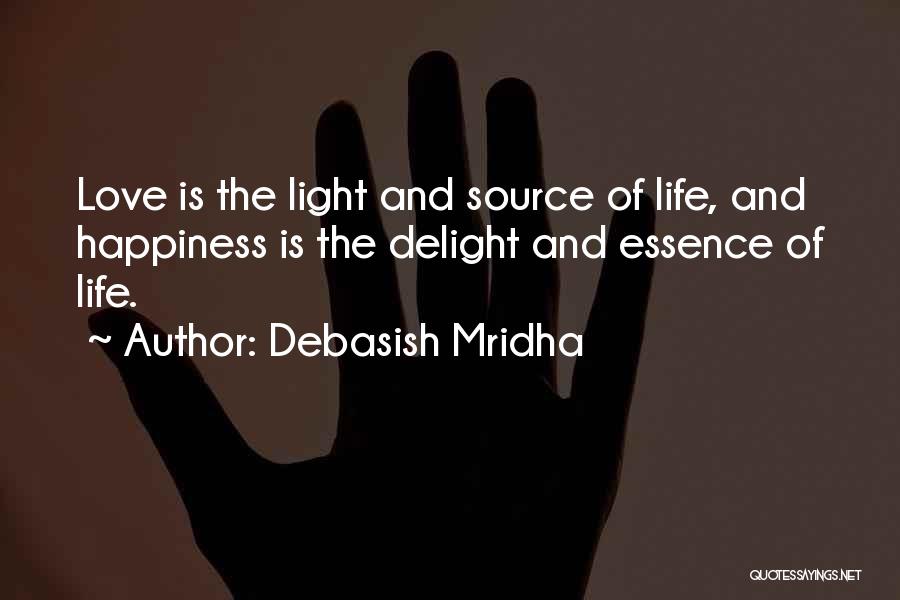 Love is the light and source of life, and happiness is the delight and essence of life.
~ Author: Debasish Mridha

QUOTESSAYINGS.NET